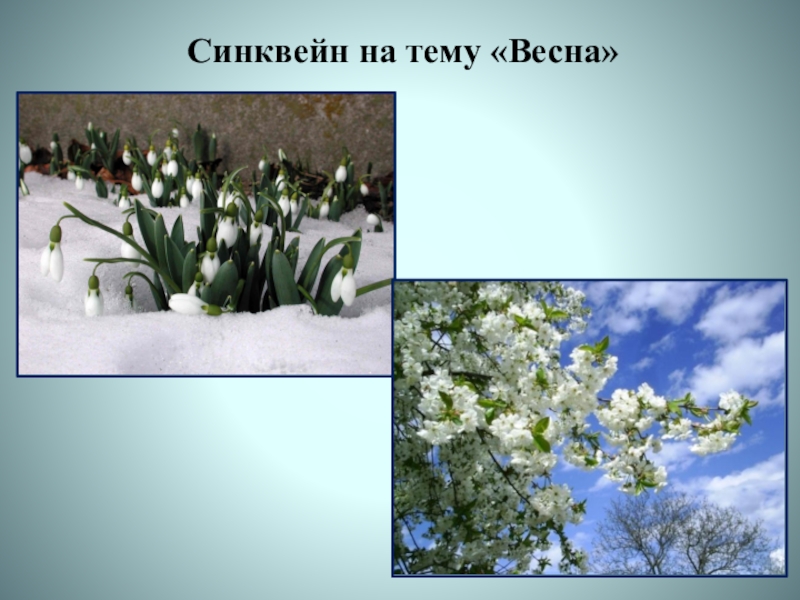 Синквейн на тему «Весна»